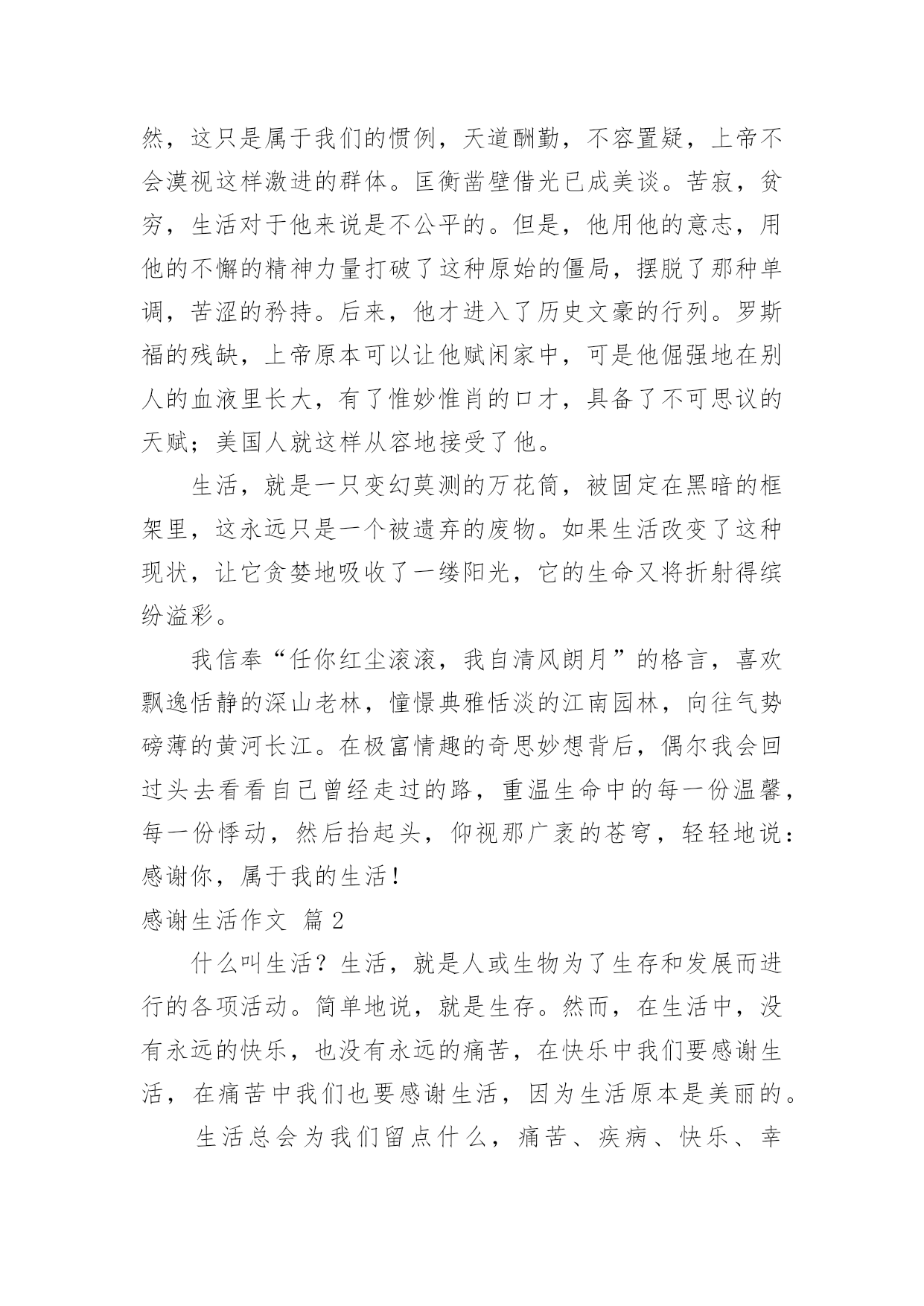 然，这只是属于我们的惯例，天道酬勤，不容置疑，上帝不会漠视这样激进的群体。匡衡凿壁借光已成美谈。苦寂，贫穷，生活对于他来说是不公平的。但是，他用他的意志，用他的不懈的精神力量打破了这种原始的僵局，摆脱了那种单调，苦涩的矜持。后来，他才进入了历史文豪的行列。罗斯福的残缺，上帝原本可以让他赋闲家中，可是他倔强地在别人的血液里长大，有了惟妙惟肖的口才，具备了不可思议的天赋；美国人就这样从容地接受了他。

生活，就是一只变幻莫测的万花筒，被固定在黑暗的框架里，这永远只是一个被遗弃的废物。如果生活改变了这种现状，让它贪婪地吸收了一缕阳光，它的生命又将折射得缤纷溢彩。

我信奉“任你红尘滚滚，我自清风朗月”的格言，喜欢飘逸恬静的深山老林，憧憬典雅恬淡的江南园林，向往气势磅薄的黄河长江。在极富情趣的奇思妙想背后，偶尔我会回过头去看看自己曾经走过的路，重温生命中的每一份温馨，每一份悸动，然后抬起头，仰视那广袤的苍穹，轻轻地说：感谢你，属于我的生活！

感谢生活作文 篇 2

什么叫生活？生活，就是人或生物为了生存和发展而进行的各项活动。简单地说，就是生存。然而，在生活中，没有永远的快乐，也没有永远的痛苦，在快乐中我们要感谢生活，在痛苦中我们也要感谢生活，因为生活原本是美丽的。

生活总会为我们留点什么，痛苦、疾病、快乐、幸